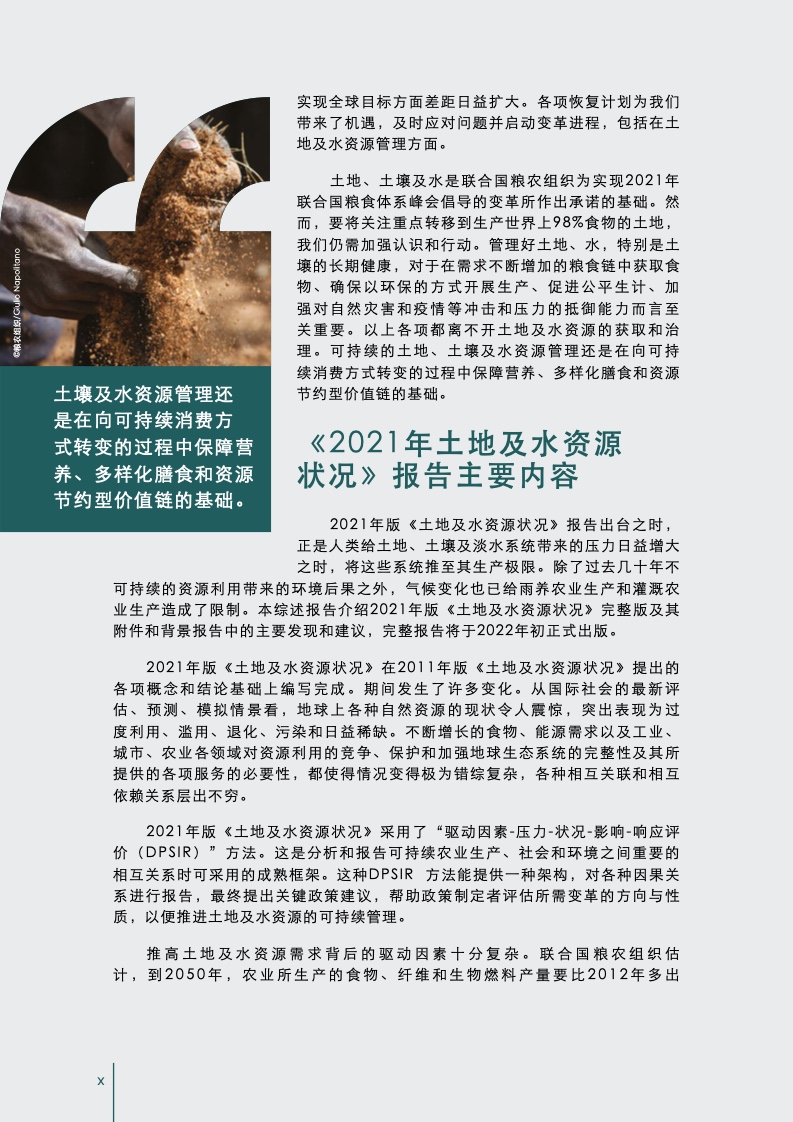 实现全球目标方面差距日益扩大。各项恢复计划为我们带来了机遇，及时应对问题并启动变革进程，包括在土地及水资源管理方面。

土地、土壤及水是联合国粮农组织为实现2021年联合国粮食体系峰会倡导的变革所作出承诺的基础。然而，要将关注重点转移到生产世界上98%食物的土地，我们仍需加强认识和行动。管理好土地、水，特别是土壤的长期健康，对于在需求不断增加的粮食链中获取食物、确保以环保的方式开展生产、促进公平生计、加强对自然灾害和疫情等冲击和压力的抵御能力而言至关重要。以上各项都离不开土地及水资源的获取和治理。可持续的土地、土壤及水资源管理还是在向可持续消费方式转变的过程中保障营养、多样化膳食和资源节约型价值链的基础。

©粮农组织/Giulio Napolitano

土壤及水资源管理还是在向可持续消费方式转变的过程中保障营养、多样化膳食和资源节约型价值链的基础。

《2021年土地及水资源状况》报告主要内容

2021年版《土地及水资源状况》报告出台之时，正是人类给土地、土壤及淡水系统带来的压力日益增大之时，将这些系统推至其生产极限。除了过去几十年不可持续的资源利用带来的环境后果之外，气候变化也已给雨养农业生产和灌溉农业生产造成了限制。本综述报告介绍2021年版《土地及水资源状况》完整版及其附件和背景报告中的主要发现和建议，完整报告将于2022年初正式出版。

2021年版《土地及水资源状况》在2011年版《土地及水资源状况》提出的各项概念和结论基础上编写完成。期间发生了许多变化。从国际社会的最新评估、预测、模拟情景看，地球上各种自然资源的现状令人震惊，突出表现为过度利用、滥用、退化、污染和日益稀缺。不断增长的食物、能源需求以及工业、城市、农业各领域对资源利用的竞争、保护和加强地球生态系统的完整性及其所提供的各项服务的必要性，都使得情况变得极为错综复杂，各种相互关联和相互依赖关系层出不穷。

2021年版《土地及水资源状况》采用了“驱动因素-压力-状况-影响-响应评价（DPSIR）”方法。这是分析和报告可持续农业生产、社会和环境之间重要的相互关系时可采用的成熟框架。这种DPSIR 方法能提供一种架构，对各种因果关系进行报告，最终提出关键政策建议，帮助政策制定者评估所需变革的方向与性质，以便推进土地及水资源的可持续管理。

推高土地及水资源需求背后的驱动因素十分复杂。联合国粮农组织估计，到2050年，农业所生产的食物、纤维和生物燃料产量要比2012年多出

x